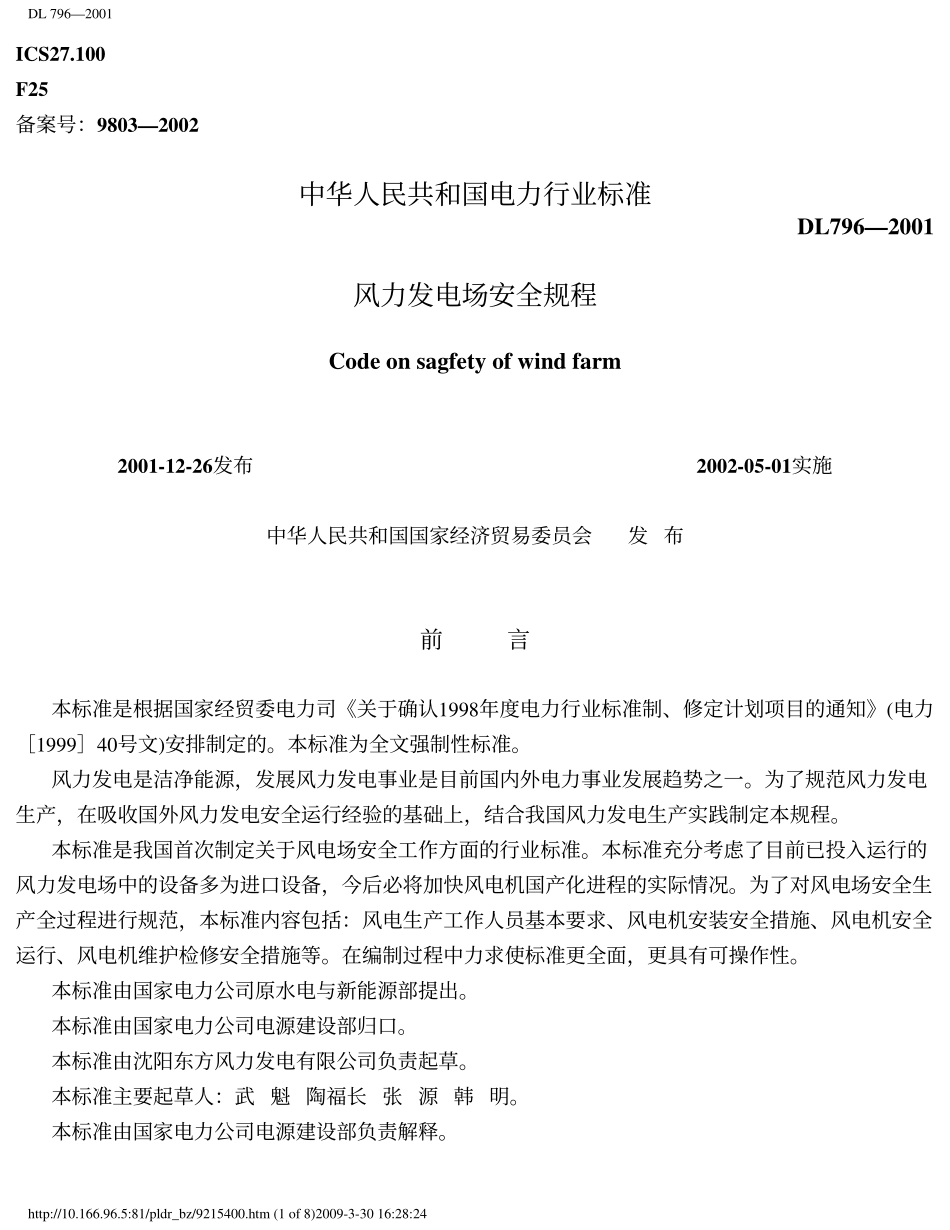 DL 796—2001

ICS27.100
F25
备案号：9803—2002

中华人民共和国电力行业标准

DL796—2001

风力发电场安全规程

Code on sagfety of wind farm

2001-12-26发布　　2002-05-01实施

中华人民共和国国家经济贸易委员会　发　布

前　言

本标准是根据国家经贸委电力司《关于确认1998年度电力行业标准制、修定计划项目的通知》(电力［1999］40号文)安排制定的。本标准为全文强制性标准。

风力发电是洁净能源，发展风力发电事业是目前国内外电力事业发展趋势之一。为了规范风力发电生产，在吸收国外风力发电安全运行经验的基础上，结合我国风力发电生产实践制定本规程。

本标准是我国首次制定关于风电场安全工作方面的行业标准。本标准充分考虑了目前已投入运行的风力发电场中的设备多为进口设备，今后必将加快风电机国产化进程的实际情况。为了对风电场安全生产全过程进行规范，本标准内容包括：风电生产工作人员基本要求、风电机安装安全措施、风电机安全运行、风电机维护检修安全措施等。在编制过程中力求使标准更全面，更具有可操作性。

本标准由国家电力公司原水电与新能源部提出。

本标准由国家电力公司电源建设部归口。

本标准由沈阳东方风力发电有限公司负责起草。

本标准主要起草人：武　魁　陶福长　张　源　韩　明。

本标准由国家电力公司电源建设部负责解释。

http://10.166.96.5:81/pldr_bz/9215400.htm (1 of 8)2009-3-30 16:28:24